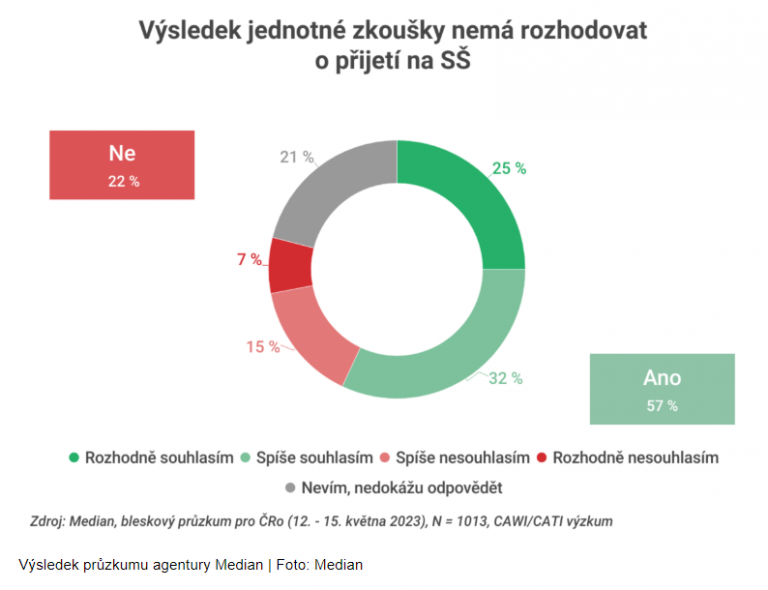 Výsledek jednotné zkoušky nemá rozhodovat o přijetí na SŠ

Ne
22 %

21 %

25 %

7 %

15 %

32 %

Ano
57 %

Rozhodně souhlasím Spíše souhlasím Spíše nesouhlasím Rozhodně nesouhlasím
Nevím, nedokážu odpovědět

Zdroj: Median, bleskový průzkum pro ČRo (12. - 15. května 2023), N = 1013, CAWI/CATI výzkum

Výsledek průzkumu agentury Median | Foto: Median